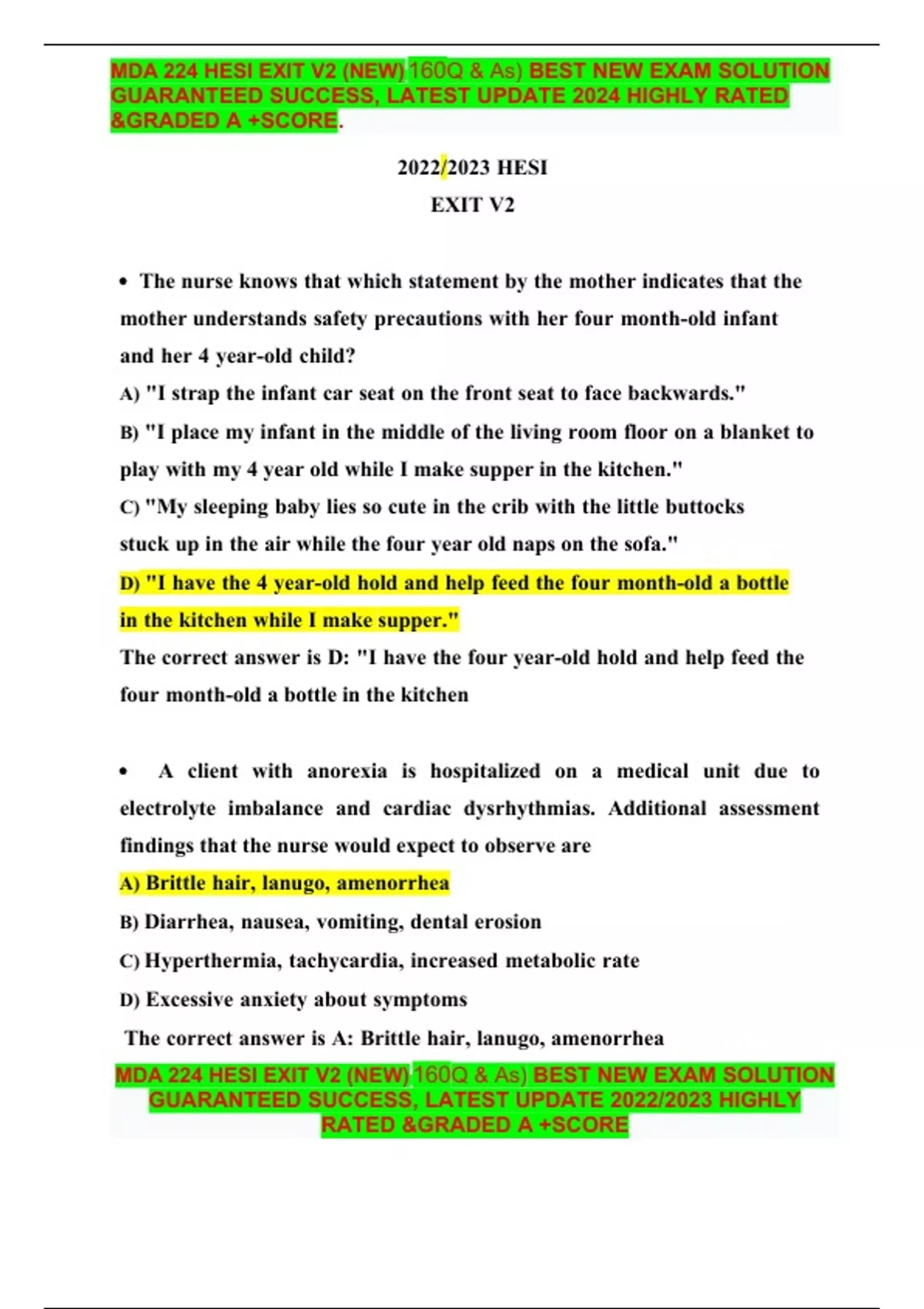 MDA 224 HESI EXIT V2 (NEW) 160Q & As) BEST NEW EXAM SOLUTION GUARANTEED SUCCESS, LATEST UPDATE 2024 HIGHLY RATED &GRADED A +SCORE.

2022/2023 HESI
EXIT V2

• The nurse knows that which statement by the mother indicates that the mother understands safety precautions with her four month-old infant and her 4 year-old child?

A) "I strap the infant car seat on the front seat to face backwards."

B) "I place my infant in the middle of the living room floor on a blanket to play with my 4 year old while I make supper in the kitchen."

C) "My sleeping baby lies so cute in the crib with the little buttocks stuck up in the air while the four year old naps on the sofa."

D) "I have the 4 year-old hold and help feed the four month-old a bottle in the kitchen while I make supper."

The correct answer is D: "I have the four year-old hold and help feed the four month-old a bottle in the kitchen

• A client with anorexia is hospitalized on a medical unit due to electrolyte imbalance and cardiac dysrhythmias. Additional assessment findings that the nurse would expect to observe are

A) Brittle hair, lanugo, amenorrhea

B) Diarrhea, nausea, vomiting, dental erosion

C) Hyperthermia, tachycardia, increased metabolic rate

D) Excessive anxiety about symptoms

The correct answer is A: Brittle hair, lanugo, amenorrhea

MDA 224 HESI EXIT V2 (NEW) 160Q & As) BEST NEW EXAM SOLUTION GUARANTEED SUCCESS, LATEST UPDATE 2022/2023 HIGHLY RATED &GRADED A +SCORE